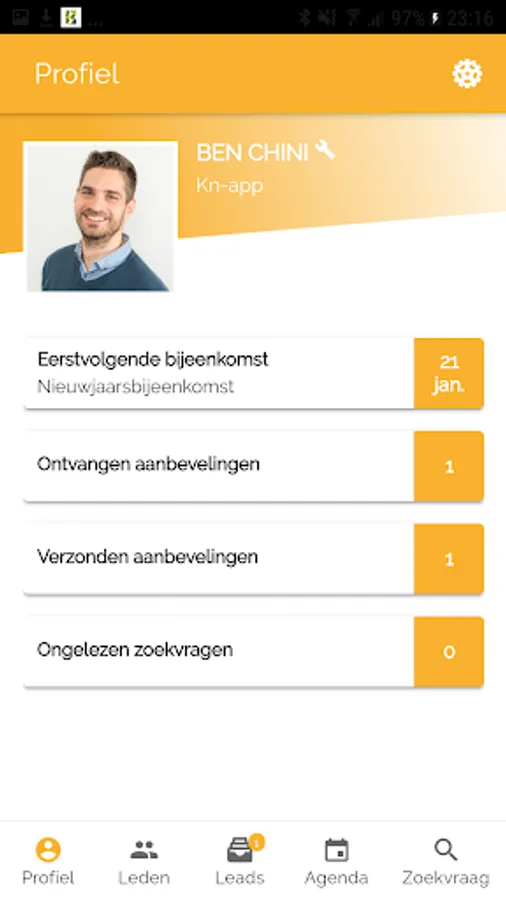 97% 23:16

Profiel

BEN CHINI
Kn-app

Eerstvolgende bijeenkomst
Nieuwjaarsbijeenkomst
21 jan.

Ontvangen aanbevelingen
1

Verzonden aanbevelingen
1

Ongelezen zoekvragen
0

Profiel
Leden
1
Leads
Agenda
Zoekvraag